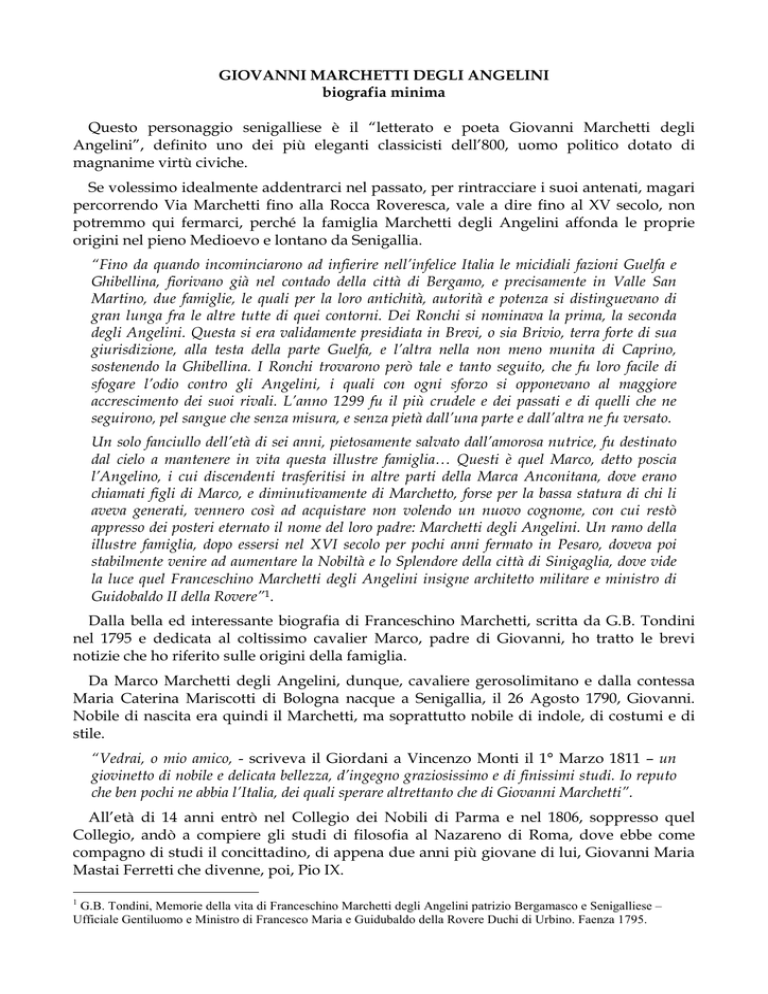 GIOVANNI MARCHETTI DEGLI ANGELINI
biografia minima

Questo personaggio senigalliese è il "letterato e poeta Giovanni Marchetti degli Angelini", definito uno dei più eleganti classicisti dell'800, uomo politico dotato di magnanime virtù civiche.

Se volessimo idealmente addentrarci nel passato, per rintracciare i suoi antenati, magari percorrendo Via Marchetti fino alla Rocca Roveresca, vale a dire fino al XV secolo, non potremmo qui fermarci, perché la famiglia Marchetti degli Angelini affonda le proprie origini nel pieno Medioevo e lontano da Senigallia.

"Fino da quando incominciarono ad infierire nell'infelice Italia le micidiali fazioni Guelfa e Ghibellina, fiorivano già nel contado della città di Bergamo, e precisamente in Valle San Martino, due famiglie, le quali per la loro antichità, autorità e potenza si distinguevano di gran lunga fra le altre tutte di quei contorni. Dei Ronchi si nominava la prima, la seconda degli Angelini. Questa si era validamente presidiata in Brevi, o sia Brivio, terra forte di sua giurisdizione, alla testa della parte Guelfa, e l'altra nella non meno munita di Caprino, sostenendo la Ghibellina. I Ronchi trovarono però tale e tanto seguito, che fu loro facile di sfogare l'odio contro gli Angelini, i quali con ogni sforzo si opponevano al maggiore accrescimento dei suoi rivali. L'anno 1299 fu il più crudele e dei passati e di quelli che ne seguirono, pel sangue che senza misura, e senza pietà dall'una parte e dall'altra ne fu versato.

Un solo fanciullo dell'età di sei anni, pietosamente salvato dall'amorosa nutrice, fu destinato dal cielo a mantenere in vita questa illustre famiglia… Questi è quel Marco, detto poscia l'Angelino, i cui discendenti trasferitisi in altre parti della Marca Anconitana, dove erano chiamati figli di Marco, e diminutivamente di Marchetto, forse per la bassa statura di chi li aveva generati, vennero così ad acquistare non volendo un nuovo cognome, con cui restò appresso dei posteri eternato il nome del loro padre: Marchetti degli Angelini. Un ramo della illustre famiglia, dopo essersi nel XVI secolo per pochi anni fermato in Pesaro, doveva poi stabilmente venire ad aumentare la Nobiltà e lo Splendore della città di Sinigaglia, dove vide la luce quel Franceschino Marchetti degli Angelini insigne architetto militare e ministro di Guidobaldo II della Rovere"$^1$.

Dalla bella ed interessante biografia di Franceschino Marchetti, scritta da G.B. Tondini nel 1795 e dedicata al coltissimo cavalier Marco, padre di Giovanni, ho tratto le brevi notizie che ho riferito sulle origini della famiglia.

Da Marco Marchetti degli Angelini, dunque, cavaliere gerosolimitano e dalla contessa Maria Caterina Mariscotti di Bologna nacque a Senigallia, il 26 Agosto 1790, Giovanni. Nobile di nascita era quindi il Marchetti, ma soprattutto nobile di indole, di costumi e di stile.

"Vedrai, o mio amico, - scriveva il Giordani a Vincenzo Monti il 1° Marzo 1811 – un giovinetto di nobile e delicata bellezza, d'ingegno graziosissimo e di finissimi studi. Io reputo che ben pochi ne abbia l'Italia, dei quali sperare altrettanto che di Giovanni Marchetti".

All'età di 14 anni entrò nel Collegio dei Nobili di Parma e nel 1806, soppresso quel Collegio, andò a compiere gli studi di filosofia al Nazareno di Roma, dove ebbe come compagno di studi il concittadino, di appena due anni più giovane di lui, Giovanni Maria Mastai Ferretti che divenne, poi, Pio IX.

$^1$ G.B. Tondini, Memorie della vita di Franceschino Marchetti degli Angelini patrizio Bergamasco e Senigalliese – Ufficiale Gentiluomo e Ministro di Francesco Maria e Guidubaldo della Rovere Duchi di Urbino. Faenza 1795.